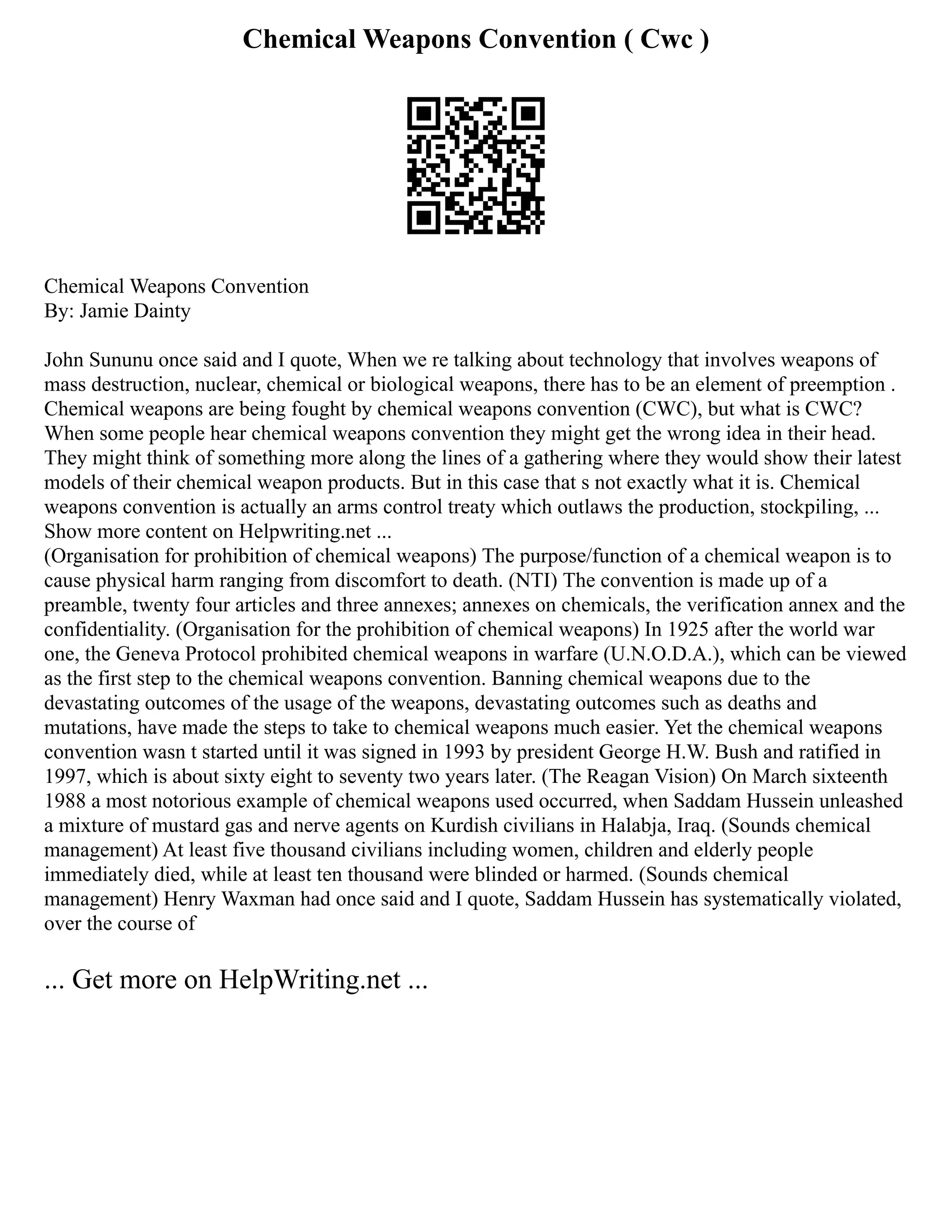 Chemical Weapons Convention ( Cwc )

Chemical Weapons Convention
By: Jamie Dainty

John Sununu once said and I quote, When we re talking about technology that involves weapons of mass destruction, nuclear, chemical or biological weapons, there has to be an element of preemption . Chemical weapons are being fought by chemical weapons convention (CWC), but what is CWC? When some people hear chemical weapons convention they might get the wrong idea in their head. They might think of something more along the lines of a gathering where they would show their latest models of their chemical weapon products. But in this case that s not exactly what it is. Chemical weapons convention is actually an arms control treaty which outlaws the production, stockpiling, ...
Show more content on Helpwriting.net ...
(Organisation for prohibition of chemical weapons) The purpose/function of a chemical weapon is to cause physical harm ranging from discomfort to death. (NTI) The convention is made up of a preamble, twenty four articles and three annexes; annexes on chemicals, the verification annex and the confidentiality. (Organisation for the prohibition of chemical weapons) In 1925 after the world war one, the Geneva Protocol prohibited chemical weapons in warfare (U.N.O.D.A.), which can be viewed as the first step to the chemical weapons convention. Banning chemical weapons due to the devastating outcomes of the usage of the weapons, devastating outcomes such as deaths and mutations, have made the steps to take to chemical weapons much easier. Yet the chemical weapons convention wasn t started until it was signed in 1993 by president George H.W. Bush and ratified in 1997, which is about sixty eight to seventy two years later. (The Reagan Vision) On March sixteenth 1988 a most notorious example of chemical weapons used occurred, when Saddam Hussein unleashed a mixture of mustard gas and nerve agents on Kurdish civilians in Halabja, Iraq. (Sounds chemical management) At least five thousand civilians including women, children and elderly people immediately died, while at least ten thousand were blinded or harmed. (Sounds chemical management) Henry Waxman had once said and I quote, Saddam Hussein has systematically violated, over the course of

... Get more on HelpWriting.net ...